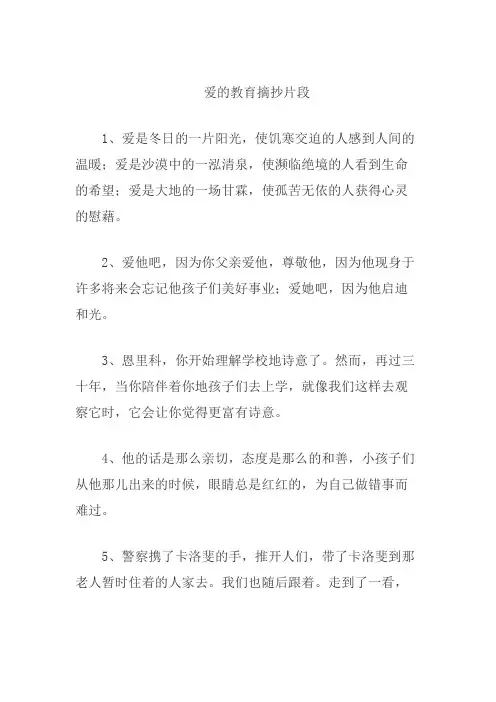 爱的教育摘抄片段

1、爱是冬日的一片阳光，使饥寒交迫的人感到人间的温暖；爱是沙漠中的一泓清泉，使濒临绝境的人看到生命的希望；爱是大地的一场甘霖，使孤苦无依的人获得心灵的慰藉。

2、爱他吧，因为你父亲爱他，尊敬他，因为他现身于许多将来会忘记他孩子们美好事业；爱她吧，因为他启迪和光。

3、恩里科，你开始理解学校地诗意了。然而，再过三十年，当你陪伴着你地孩子们去上学，就像我们这样去观察它时，它会让你觉得更富有诗意。

4、他的话是那么亲切，态度是那么的和善，小孩子们从他那儿出来的时候，眼睛总是红红的，为自己做错事而难过。

5、警察携了卡洛斐的手，推开人们，带了卡洛斐到那老人暂时住着的人家去。我们也随后跟着。走到了一看，